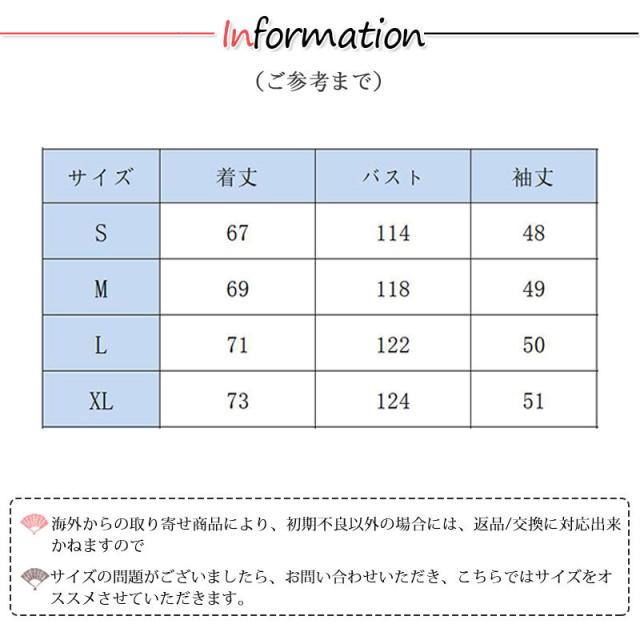 Information

（ご参考まで）

| サイズ | 着丈 | バスト | 袖丈 |
|---|---|---|---|
| S | 67 | 114 | 48 |
| M | 69 | 118 | 49 |
| L | 71 | 122 | 50 |
| XL | 73 | 124 | 51 |

海外からの取り寄せ商品により、初期不良以外の場合には、返品/交換に対応出来かねますので

サイズの問題がございましたら、お問い合わせいただき、こちらではサイズをオススメさせていただきます。